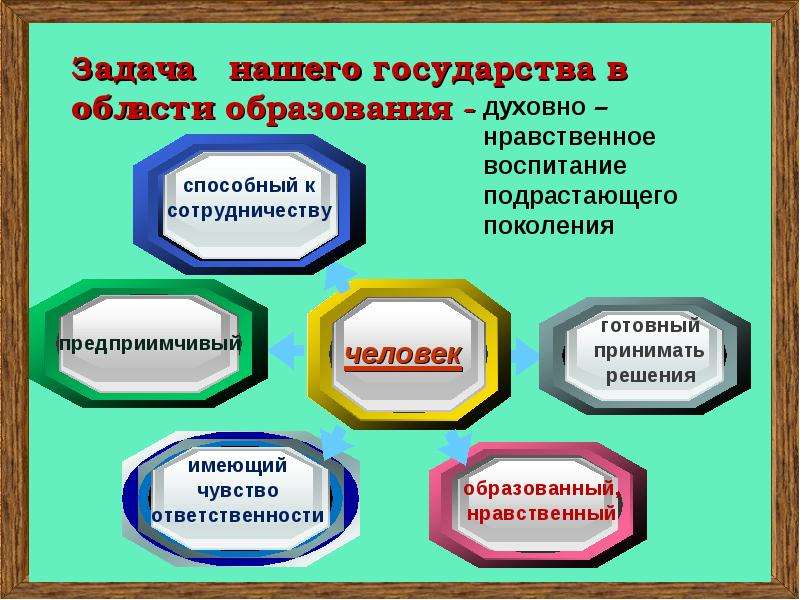 Задача нашего государства в области образования - духовно – нравственное воспитание подрастающего поколения

способный к сотрудничеству

предприимчивый

человек

готовный принимать решения

имеющий чувство ответственности

образованный, нравственный